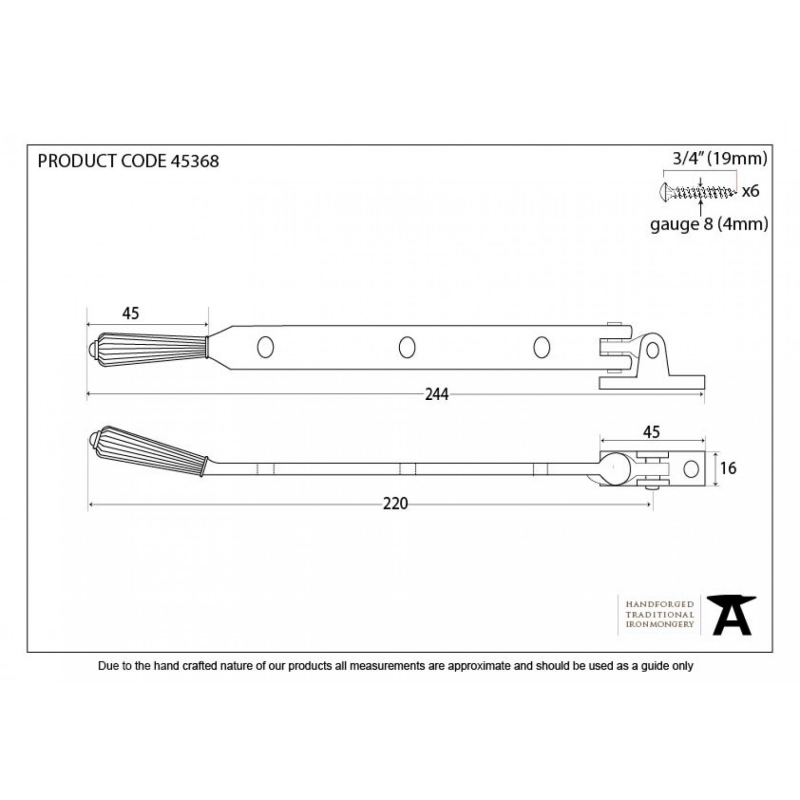 PRODUCT CODE 45368

3/4" (19mm)
x6
gauge 8 (4mm)

45
244

45
16
220

HANDFORGED
TRADITIONAL
IRONMONGERY

Due to the hand crafted nature of our products all measurements are approximate and should be used as a guide only